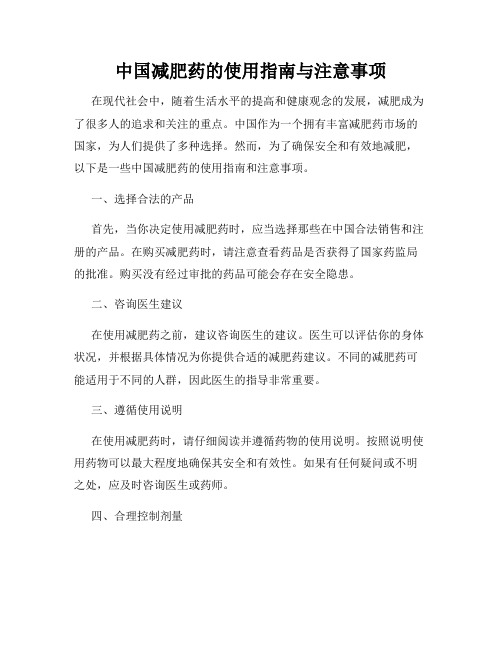 中国减肥药的使用指南与注意事项

在现代社会中，随着生活水平的提高和健康观念的发展，减肥成为了很多人的追求和关注的重点。中国作为一个拥有丰富减肥药市场的国家，为人们提供了多种选择。然而，为了确保安全和有效地减肥，以下是一些中国减肥药的使用指南和注意事项。

一、选择合法的产品

首先，当你决定使用减肥药时，应当选择那些在中国合法销售和注册的产品。在购买减肥药时，请注意查看药品是否获得了国家药监局的批准。购买没有经过审批的药品可能会存在安全隐患。

二、咨询医生建议

在使用减肥药之前，建议咨询医生的建议。医生可以评估你的身体状况，并根据具体情况为你提供合适的减肥药建议。不同的减肥药可能适用于不同的人群，因此医生的指导非常重要。

三、遵循使用说明

在使用减肥药时，请仔细阅读并遵循药物的使用说明。按照说明使用药物可以最大程度地确保其安全和有效性。如果有任何疑问或不明之处，应及时咨询医生或药师。

四、合理控制剂量